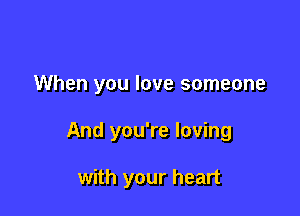 When you love someone

And you're loving

with your heart